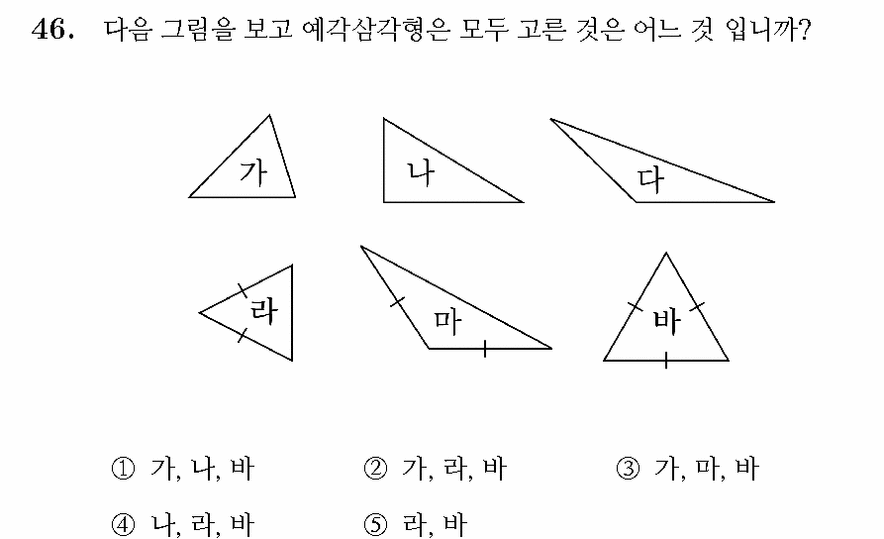 46. 다음 그림을 보고 예각삼각형은 모두 고른 것은 어느 것 입니까?

가

나

다

라

마

바

① 가, 나, 바 ② 가, 라, 바 ③ 가, 마, 바

④ 나, 라, 바 ⑤ 라, 바